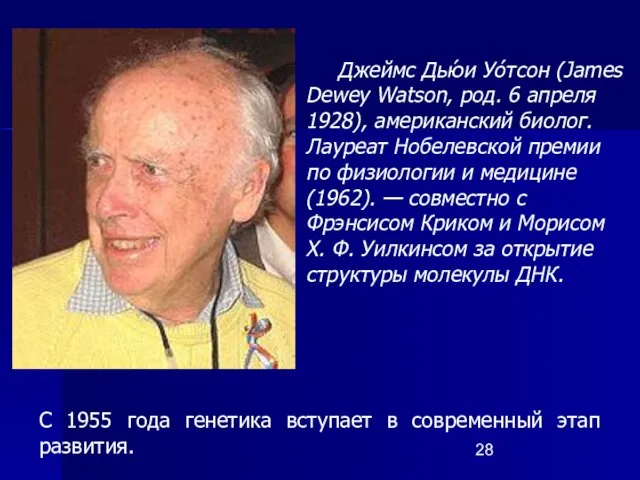 Джеймс Дью́и Уо́тсон (James Dewey Watson, род. 6 апреля 1928), американский биолог. Лауреат Нобелевской премии по физиологии и медицине (1962). — совместно с Фрэнсисом Криком и Морисом Х. Ф. Уилкинсом за открытие структуры молекулы ДНК.

С 1955 года генетика вступает в современный этап развития.

28